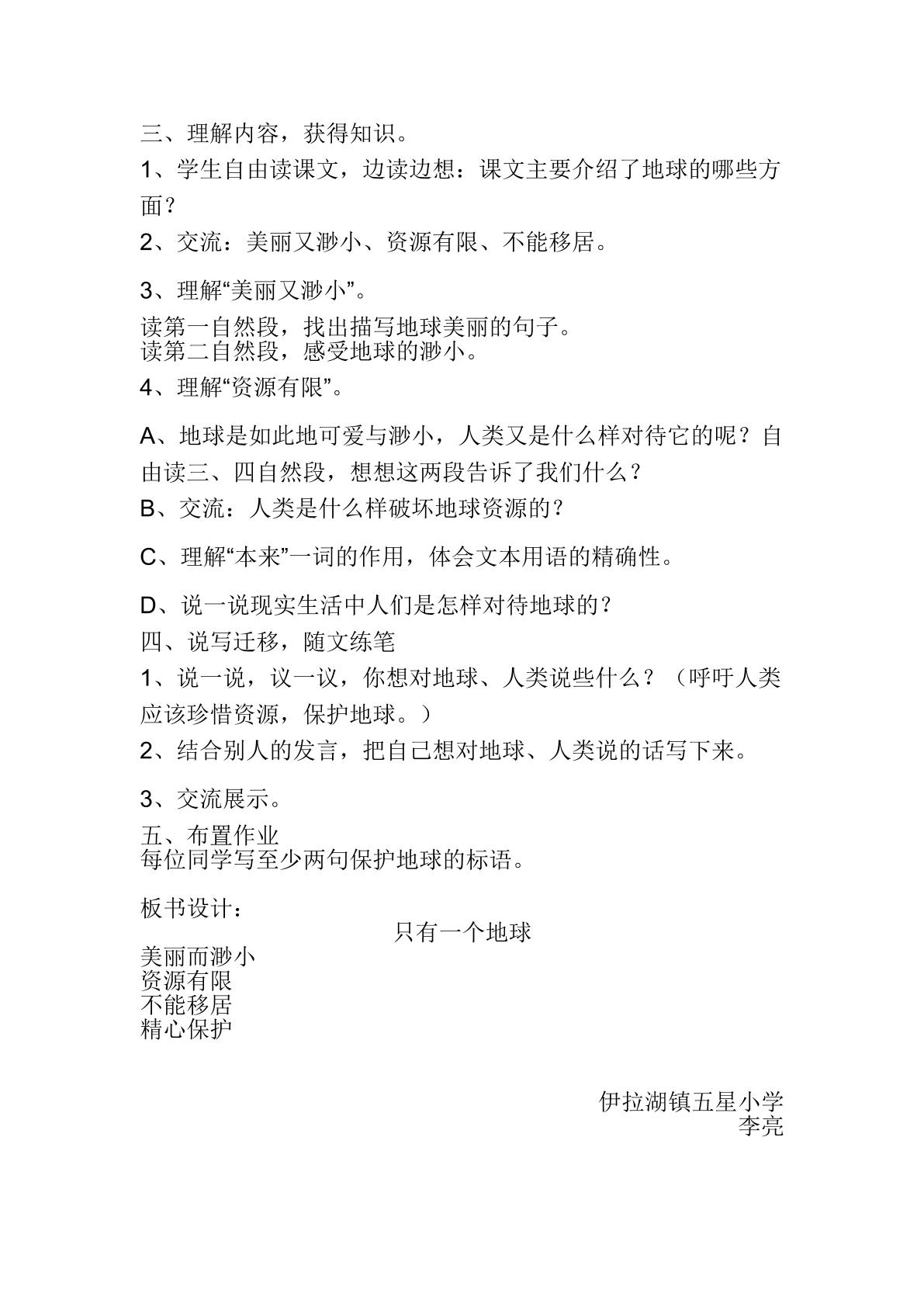 三、理解内容，获得知识。

1、学生自由读课文，边读边想：课文主要介绍了地球的哪些方面？

2、交流：美丽又渺小、资源有限、不能移居。

3、理解“美丽又渺小”。

读第一自然段，找出描写地球美丽的句子。
读第二自然段，感受地球的渺小。

4、理解“资源有限”。

A、地球是如此地可爱与渺小，人类又是什么样对待它的呢？自由读三、四自然段，想想这两段告诉了我们什么？

B、交流：人类是什么样破坏地球资源的？

C、理解“本来”一词的作用，体会文本用语的精确性。

D、说一说现实生活中人们是怎样对待地球的？

四、说写迁移，随文练笔

1、说一说，议一议，你想对地球、人类说些什么？（呼吁人类应该珍惜资源，保护地球。）

2、结合别人的发言，把自己想对地球、人类说的话写下来。

3、交流展示。

五、布置作业
每位同学写至少两句保护地球的标语。

板书设计：

只有一个地球

美丽而渺小
资源有限
不能移居
精心保护

伊拉湖镇五星小学
李亮